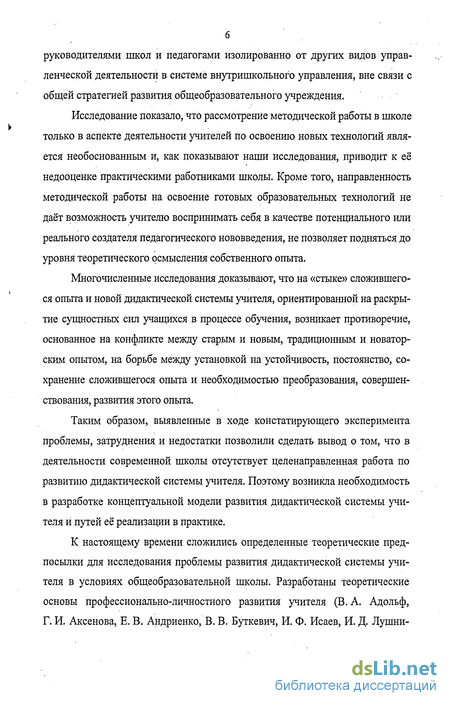 6

руководителями школ и педагогами изолированно от других видов управленческой деятельности в системе внутришкольного управления, вне связи с общей стратегией развития общеобразовательного учреждения.

Исследование показало, что рассмотрение методической работы в школе только в аспекте деятельности учителей по освоению новых технологий является необоснованным и, как показывают наши исследования, приводит к её недооценке практическими работниками школы. Кроме того, направленность методической работы на освоение готовых образовательных технологий не даёт возможность учителю воспринимать себя в качестве потенциального или реального создателя педагогического нововведения, не позволяет подняться до уровня теоретического осмысления собственного опыта.

Многочисленные исследования доказывают, что на «стыке» сложившегося опыта и новой дидактической системы учителя, ориентированной на раскрытие сущностных сил учащихся в процессе обучения, возникает противоречие, основанное на конфликте между старым и новым, традиционным и новаторским опытом, на борьбе между установкой на устойчивость, постоянство, сохранение сложившегося опыта и необходимостью преобразования, совершенствования, развития этого опыта.

Таким образом, выявленные в ходе констатирующего эксперимента проблемы, затруднения и недостатки позволили сделать вывод о том, что в деятельности современной школы отсутствует целенаправленная работа по развитию дидактической системы учителя. Поэтому возникла необходимость в разработке концептуальной модели развития дидактической системы учителя и путей её реализации в практике.

К настоящему времени сложились определенные теоретические предпосылки для исследования проблемы развития дидактической системы учителя в условиях общеобразовательной школы. Разработаны теоретические основы профессионально-личностного развития учителя (В. А. Адольф, Г. И. Аксенова, Е. В. Андриенко, В. В. Буткевич, И. Ф. Исаев, И. Д. Лушни-

dsLib.net
библиотека диссертаций